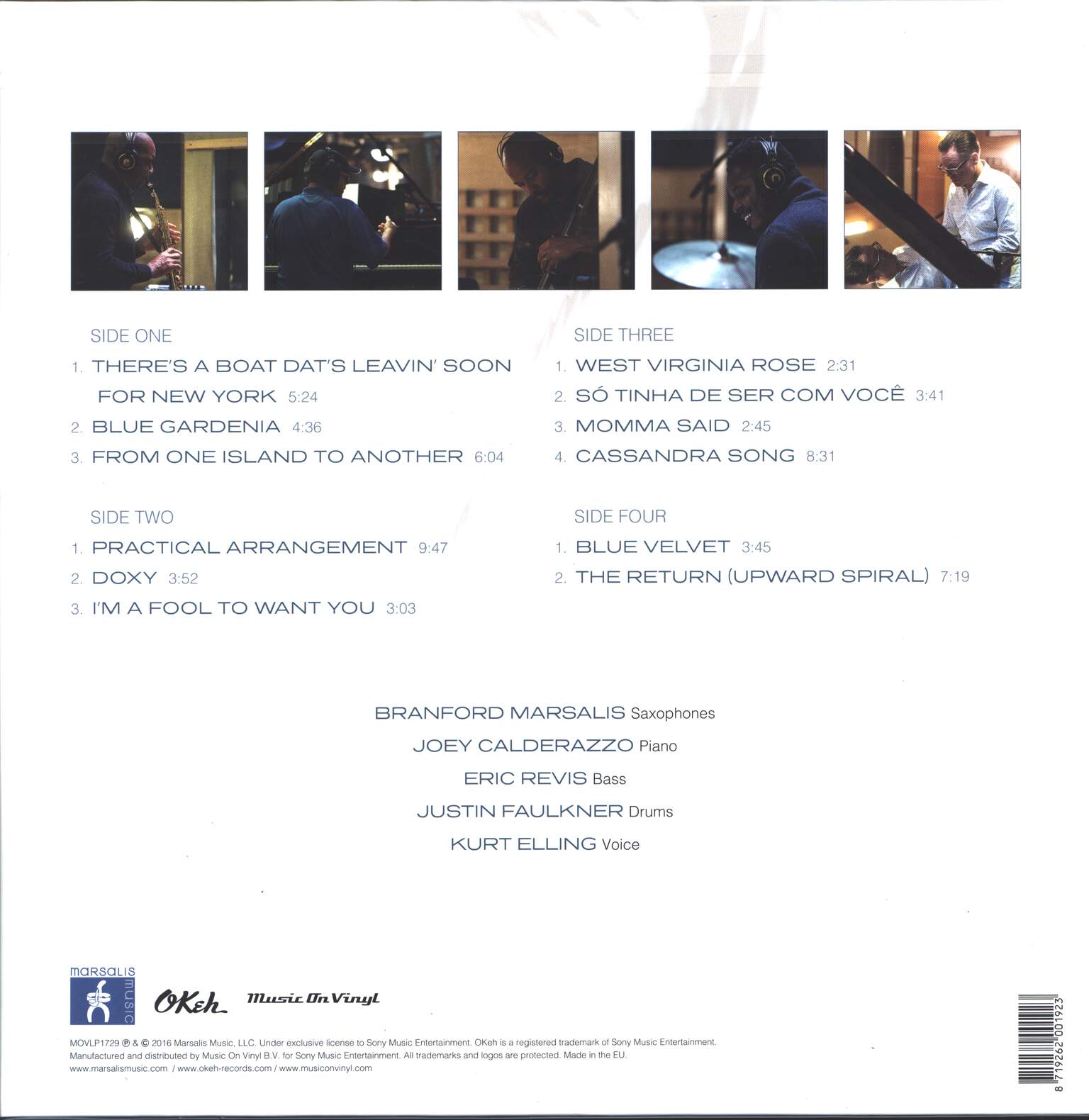 SIDE ONE

1. THERE'S A BOAT DAT'S LEAVIN' SOON FOR NEW YORK 5:24
2. BLUE GARDENIA 4:36
3. FROM ONE ISLAND TO ANOTHER 6:04

SIDE TWO

1. PRACTICAL ARRANGEMENT 9:47
2. DOXY 3:52
3. I'M A FOOL TO WANT YOU 3:03

SIDE THREE

1. WEST VIRGINIA ROSE 2:31
2. SÓ TINHA DE SER COM VOCÊ 3:41
3. MOMMA SAID 2:45
4. CASSANDRA SONG 8:31

SIDE FOUR

1. BLUE VELVET 3:45
2. THE RETURN (UPWARD SPIRAL) 7:19

BRANFORD MARSALIS Saxophones
JOEY CALDERAZZO Piano
ERIC REVIS Bass
JUSTIN FAULKNER Drums
KURT ELLING Voice

marsalis music

OKeh

Music On Vinyl

MOVLP1729 ℗ & © 2016 Marsalis Music, LLC. Under exclusive license to Sony Music Entertainment. OKeh is a registered trademark of Sony Music Entertainment. Manufactured and distributed by Music On Vinyl B.V. for Sony Music Entertainment. All trademarks and logos are protected. Made in the EU.
www.marsalismusic.com / www.okeh-records.com / www.musiconvinyl.com

8 719262 001923